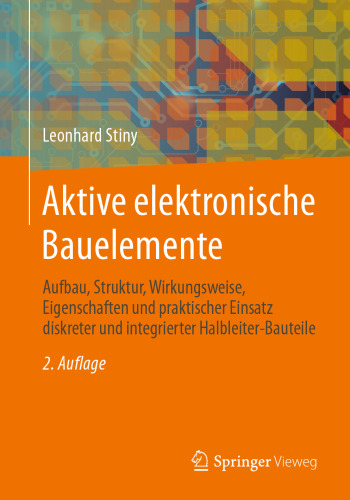 Leonhard Stiny

Aktive elektronische Bauelemente

Aufbau, Struktur, Wirkungsweise, Eigenschaften und praktischer Einsatz diskreter und integrierter Halbleiter-Bauteile

2. Auflage

Springer Vieweg